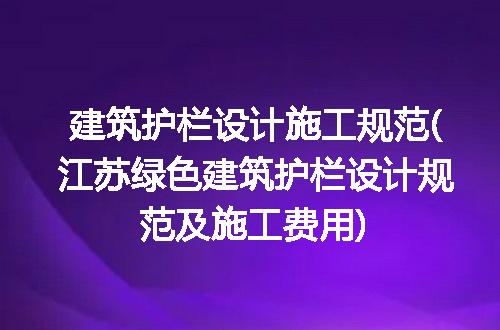 建筑护栏设计施工规范(江苏绿色建筑护栏设计规范及施工费用)